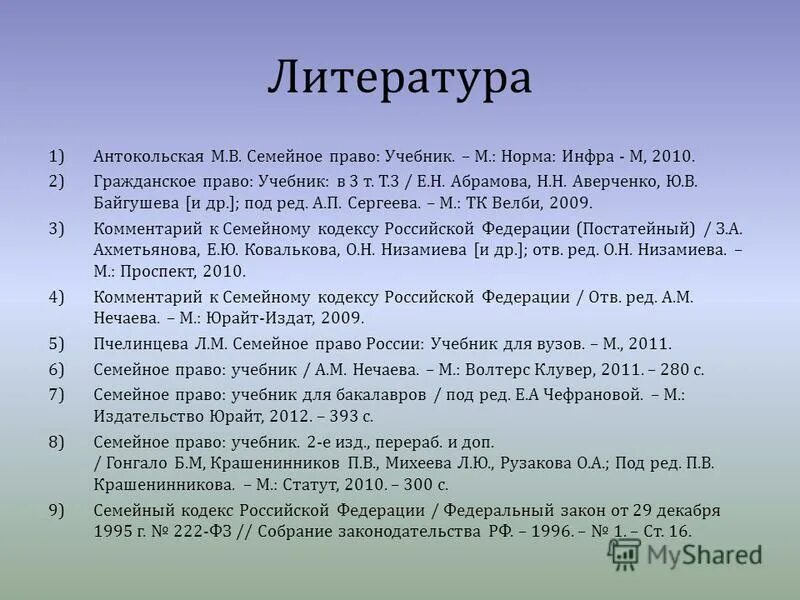 Литература

1) Антокольская М.В. Семейное право: Учебник. – М.: Норма: Инфра - М, 2010.

2) Гражданское право: Учебник: в 3 т. Т.3 / Е.Н. Абрамова, Н.Н. Аверченко, Ю.В. Байгушева [и др.]; под ред. А.П. Сергеева. – М.: ТК Велби, 2009.

3) Комментарий к Семейному кодексу Российской Федерации (Постатейный) / З.А. Ахметьянова, Е.Ю. Ковалькова, О.Н. Низамиева [и др.]; отв. ред. О.Н. Низамиева. – М.: Проспект, 2010.

4) Комментарий к Семейному кодексу Российской Федерации / Отв. ред. А.М. Нечаева. – М.: Юрайт-Издат, 2009.

5) Пчелинцева Л.М. Семейное право России: Учебник для вузов. – М., 2011.

6) Семейное право: учебник / А.М. Нечаева. – М.: Волтерс Клувер, 2011. – 280 с.

7) Семейное право: учебник для бакалавров / под ред. Е.А Чефрановой. – М.: Издательство Юрайт, 2012. – 393 с.

8) Семейное право: учебник. 2-е изд., перераб. и доп. / Гонгало Б.М, Крашенинников П.В., Михеева Л.Ю., Рузакова О.А.; Под ред. П.В. Крашенинникова. – М.: Статут, 2010. – 300 с.

9) Семейный кодекс Российской Федерации / Федеральный закон от 29 декабря 1995 г. № 222-ФЗ // Собрание законодательства РФ. – 1996. – № 1. – Ст. 16.

MyShared